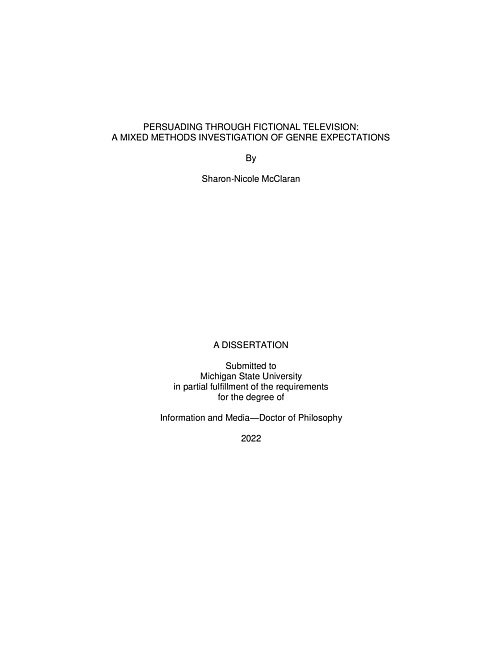 PERSUADING THROUGH FICTIONAL TELEVISION:
A MIXED METHODS INVESTIGATION OF GENRE EXPECTATIONS

By

Sharon-Nicole McClaran

A DISSERTATION

Submitted to
Michigan State University
in partial fulfillment of the requirements
for the degree of

Information and Media—Doctor of Philosophy

2022